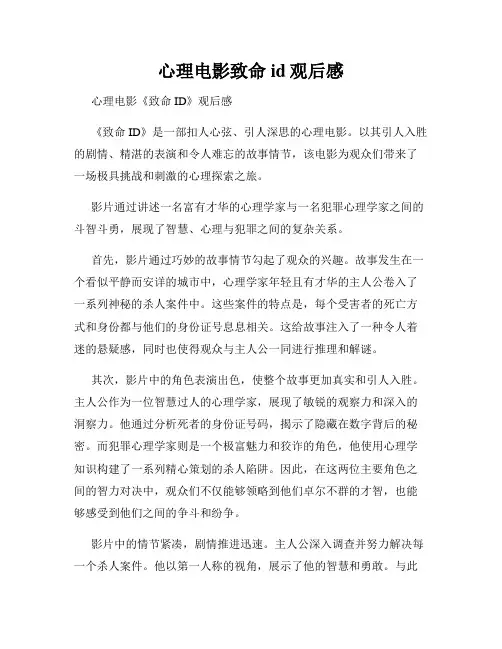 心理电影致命 id 观后感

心理电影《致命 ID》观后感

《致命 ID》是一部扣人心弦、引人深思的心理电影。以其引人入胜的剧情、精湛的表演和令人难忘的故事情节，该电影为观众们带来了一场极具挑战和刺激的心理探索之旅。

影片通过讲述一名富有才华的心理学家与一名犯罪心理学家之间的斗智斗勇，展现了智慧、心理与犯罪之间的复杂关系。

首先，影片通过巧妙的故事情节勾起了观众的兴趣。故事发生在一个看似平静而安详的城市中，心理学家年轻且有才华的主人公卷入了一系列神秘的杀人案件中。这些案件的特点是，每个受害者的死亡方式和身份都与他们的身份证号息息相关。这给故事注入了一种令人着迷的悬疑感，同时也使得观众与主人公一同进行推理和解谜。

其次，影片中的角色表演出色，使整个故事更加真实和引人入胜。主人公作为一位智慧过人的心理学家，展现了敏锐的观察力和深入的洞察力。他通过分析死者的身份证号码，揭示了隐藏在数字背后的秘密。而犯罪心理学家则是一个极富魅力和狡诈的角色，他使用心理学知识构建了一系列精心策划的杀人陷阱。因此，在这两位主要角色之间的智力对决中，观众们不仅能够领略到他们卓尔不群的才智，也能够感受到他们之间的争斗和纷争。

影片中的情节紧凑，剧情推进迅速。主人公深入调查并努力解决每一个杀人案件。他以第一人称的视角，展示了他的智慧和勇敢。与此